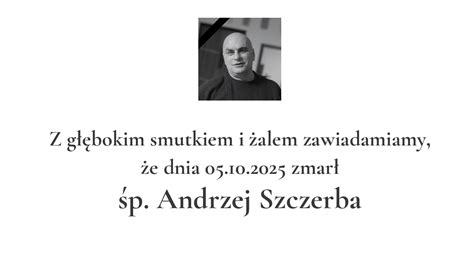 Z głębokim smutkiem i żalem zawiadamiamy,
że dnia 05.10.2025 zmarł
śp. Andrzej Szczerba